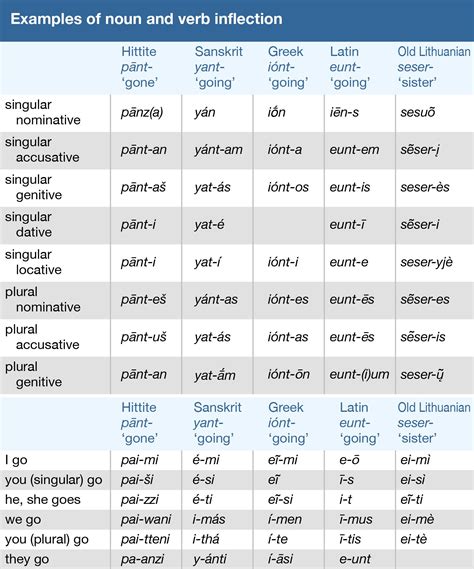 Examples of noun and verb inflection

| | Hittite pānt- 'gone' | Sanskrit yant- 'going' | Greek iónt- 'going' | Latin eunt- 'going' | Old Lithuanian seser- 'sister' |
|---|---|---|---|---|---|
| singular nominative | pānz(a) | yán | iṓn | iēn-s | sesuõ |
| singular accusative | pānt-an | yánt-am | iónt-a | eunt-em | sẽser-į |
| singular genitive | pānt-aš | yat-ás | iónt-os | eunt-is | seser-ès |
| singular dative | pānt-i | yat-é | | eunt-ī | sẽser-i |
| singular locative | pānt-i | yat-í | iónt-i | eunt-e | seser-yjè |
| plural nominative | pānt-eš | yánt-as | iónt-es | eunt-ēs | sẽser-es |
| plural accusative | pānt-uš | yat-ás | iónt-as | eunt-ēs | sẽser-is |
| plural genitive | pānt-an | yat-ā́m | iónt-ōn | eunt-(i)um | seser-ų̃ |

| | Hittite pānt- 'gone' | Sanskrit yant- 'going' | Greek iónt- 'going' | Latin eunt- 'going' | Old Lithuanian seser- 'sister' |
|---|---|---|---|---|---|
| I go | pai-mi | é-mi | eĩ-mi | e-ō | ei-mì |
| you (singular) go | pai-ši | é-si | eĩ | ī-s | ei-sì |
| he, she goes | pai-zzi | é-ti | eĩ-si | i-t | eĩ-ti |
| we go | pai-wani | i-más | í-men | ī-mus | ei-mè |
| you (plural) go | pai-tteni | i-thá | í-te | ī-tis | ei-tè |
| they go | pa-anzi | y-ánti | í-āsi | e-unt | |